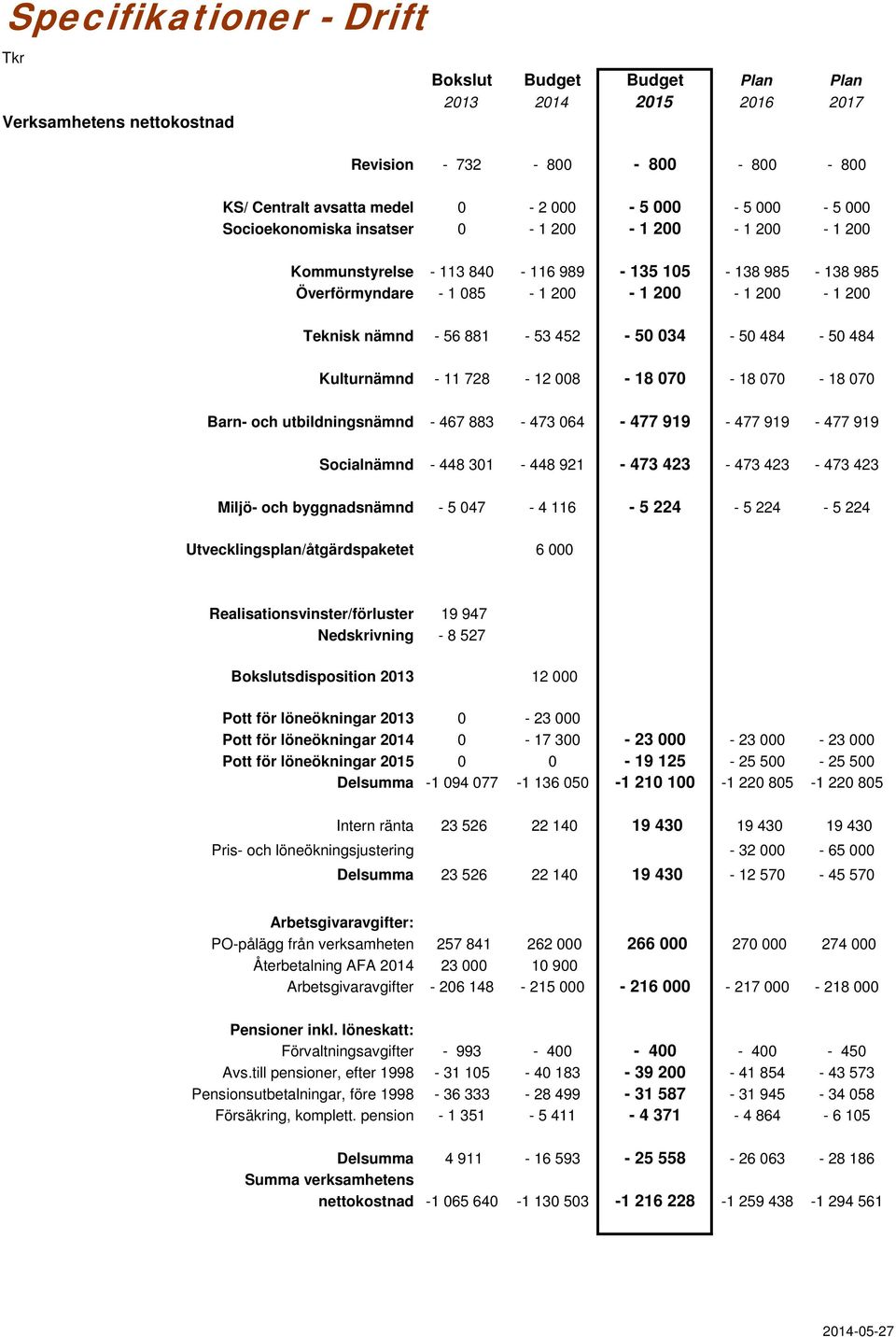 Specifikationer - Drift

Tkr

| Verksamhetens nettokostnad | Bokslut 2013 | Budget 2014 | Budget 2015 | Plan 2016 | Plan 2017 |
|---|---|---|---|---|---|
| Revision | - 732 | - 800 | - 800 | - 800 | - 800 |
| KS/ Centralt avsatta medel | 0 | - 2 000 | - 5 000 | - 5 000 | - 5 000 |
| Socioekonomiska insatser | 0 | - 1 200 | - 1 200 | - 1 200 | - 1 200 |
| Kommunstyrelse | - 113 840 | - 116 989 | - 135 105 | - 138 985 | - 138 985 |
| Överförmyndare | - 1 085 | - 1 200 | - 1 200 | - 1 200 | - 1 200 |
| Teknisk nämnd | - 56 881 | - 53 452 | - 50 034 | - 50 484 | - 50 484 |
| Kulturnämnd | - 11 728 | - 12 008 | - 18 070 | - 18 070 | - 18 070 |
| Barn- och utbildningsnämnd | - 467 883 | - 473 064 | - 477 919 | - 477 919 | - 477 919 |
| Socialnämnd | - 448 301 | - 448 921 | - 473 423 | - 473 423 | - 473 423 |
| Miljö- och byggnadsnämnd | - 5 047 | - 4 116 | - 5 224 | - 5 224 | - 5 224 |
| Utvecklingsplan/åtgärdspaketet | | 6 000 | | | |
| Realisationsvinster/förluster | 19 947 | | | | |
| Nedskrivning | - 8 527 | | | | |
| Bokslutsdisposition 2013 | | 12 000 | | | |
| Pott för löneökningar 2013 | 0 | - 23 000 | | | |
| Pott för löneökningar 2014 | 0 | - 17 300 | - 23 000 | - 23 000 | - 23 000 |
| Pott för löneökningar 2015 | 0 | 0 | - 19 125 | - 25 500 | - 25 500 |
| Delsumma | -1 094 077 | -1 136 050 | -1 210 100 | -1 220 805 | -1 220 805 |
| Intern ränta | 23 526 | 22 140 | 19 430 | 19 430 | 19 430 |
| Pris- och löneökningsjustering | | | | - 32 000 | - 65 000 |
| Delsumma | 23 526 | 22 140 | 19 430 | - 12 570 | - 45 570 |
| Arbetsgivaravgifter: | | | | | |
| PO-pålägg från verksamheten | 257 841 | 262 000 | 266 000 | 270 000 | 274 000 |
| Återbetalning AFA 2014 | 23 000 | 10 900 | | | |
| Arbetsgivaravgifter | - 206 148 | - 215 000 | - 216 000 | - 217 000 | - 218 000 |
| Pensioner inkl. löneskatt: | | | | | |
| Förvaltningsavgifter | - 993 | - 400 | - 400 | - 400 | - 450 |
| Avs.till pensioner, efter 1998 | - 31 105 | - 40 183 | - 39 200 | - 41 854 | - 43 573 |
| Pensionsutbetalningar, före 1998 | - 36 333 | - 28 499 | - 31 587 | - 31 945 | - 34 058 |
| Försäkring, komplett. pension | - 1 351 | - 5 411 | - 4 371 | - 4 864 | - 6 105 |
| Delsumma | 4 911 | - 16 593 | - 25 558 | - 26 063 | - 28 186 |
| Summa verksamhetens nettokostnad | -1 065 640 | -1 130 503 | -1 216 228 | -1 259 438 | -1 294 561 |

2014-05-27